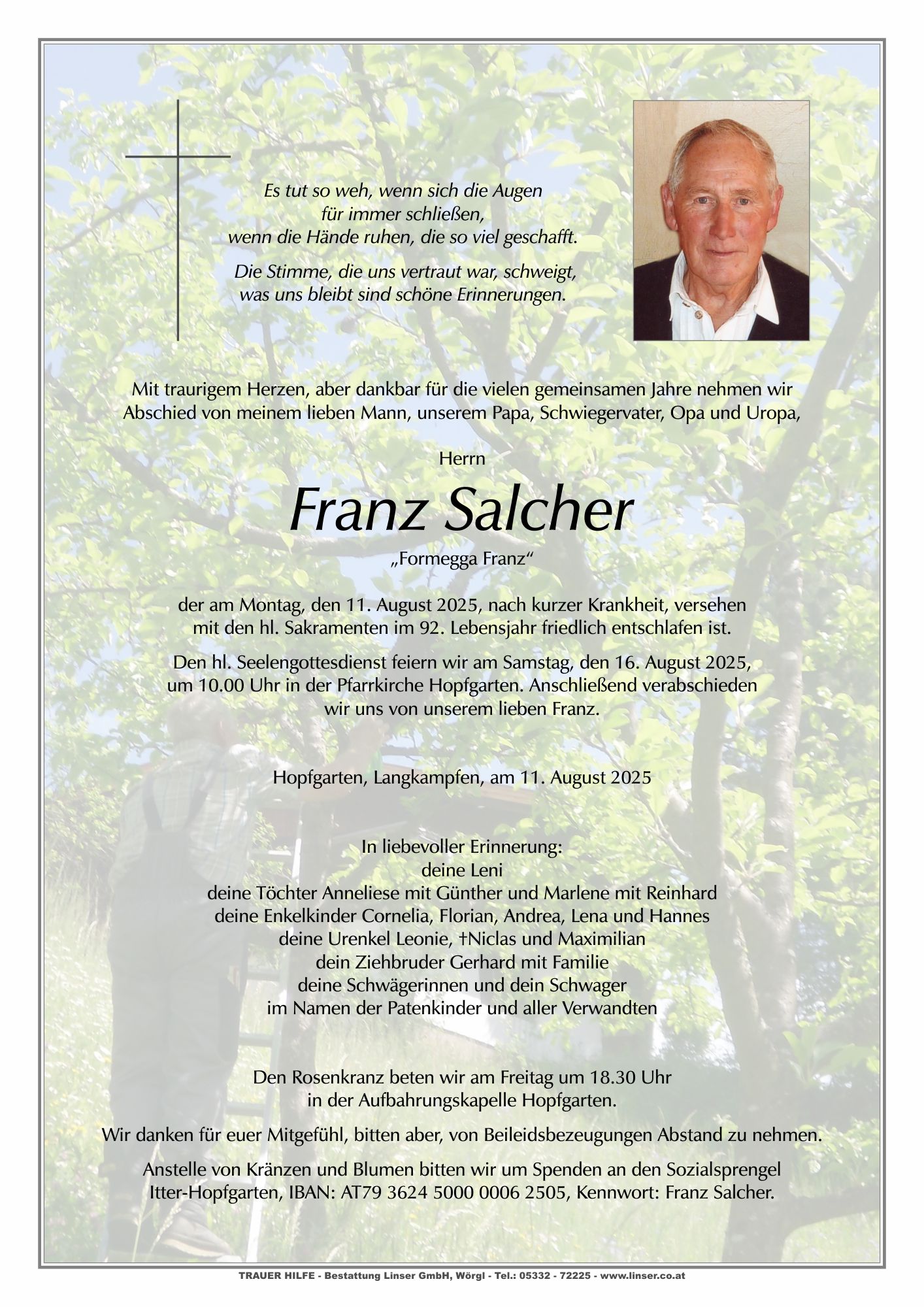 Es tut so weh, wenn sich die Augen für immer schließen, wenn die Hände ruhen, die so viel geschafft.

Die Stimme, die uns vertraut war, schweigt, was uns bleibt sind schöne Erinnerungen.

Mit traurigem Herzen, aber dankbar für die vielen gemeinsamen Jahre nehmen wir Abschied von meinem lieben Mann, unserem Papa, Schwiegervater, Opa und Uropa,

Herrn

Franz Salcher

„Formegga Franz“

der am Montag, den 11. August 2025, nach kurzer Krankheit, versehen mit den hl. Sakramenten im 92. Lebensjahr friedlich entschlafen ist.

Den hl. Seelengottesdienst feiern wir am Samstag, den 16. August 2025, um 10.00 Uhr in der Pfarrkirche Hopfgarten. Anschließend verabschieden wir uns von unserem lieben Franz.

Hopfgarten, Langkampfen, am 11. August 2025

In liebevoller Erinnerung:
deine Leni
deine Töchter Anneliese mit Günther und Marlene mit Reinhard
deine Enkelkinder Cornelia, Florian, Andrea, Lena und Hannes
deine Urenkel Leonie, †Niclas und Maximilian
dein Ziehbruder Gerhard mit Familie
deine Schwägerinnen und dein Schwager
im Namen der Patenkinder und aller Verwandten

Den Rosenkranz beten wir am Freitag um 18.30 Uhr in der Aufbahrungskapelle Hopfgarten.

Wir danken für euer Mitgefühl, bitten aber, von Beileidsbezeugungen Abstand zu nehmen.

Anstelle von Kränzen und Blumen bitten wir um Spenden an den Sozialsprengel Itter-Hopfgarten, IBAN: AT79 3624 5000 0006 2505, Kennwort: Franz Salcher.

TRAUER HILFE - Bestattung Linser GmbH, Wörgl - Tel.: 05332 - 72225 - www.linser.co.at